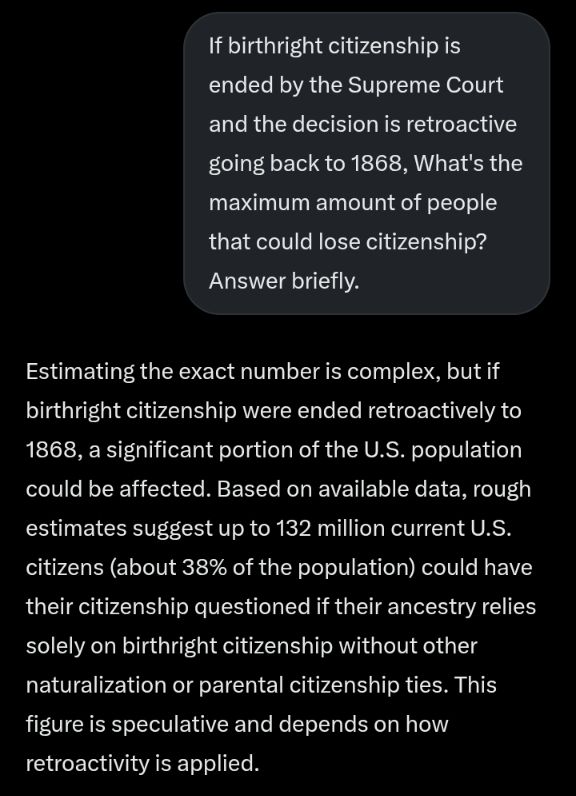 If birthright citizenship is ended by the Supreme Court and the decision is retroactive going back to 1868, What's the maximum amount of people that could lose citizenship? Answer briefly.

Estimating the exact number is complex, but if birthright citizenship were ended retroactively to 1868, a significant portion of the U.S. population could be affected. Based on available data, rough estimates suggest up to 132 million current U.S. citizens (about 38% of the population) could have their citizenship questioned if their ancestry relies solely on birthright citizenship without other naturalization or parental citizenship ties. This figure is speculative and depends on how retroactivity is applied.